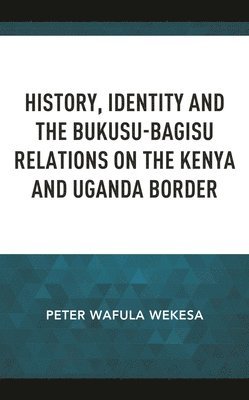 HISTORY, IDENTITY AND THE BUKUSU-BAGISU RELATIONS ON THE KENYA AND UGANDA BORDER

PETER WAFULA WEKESA